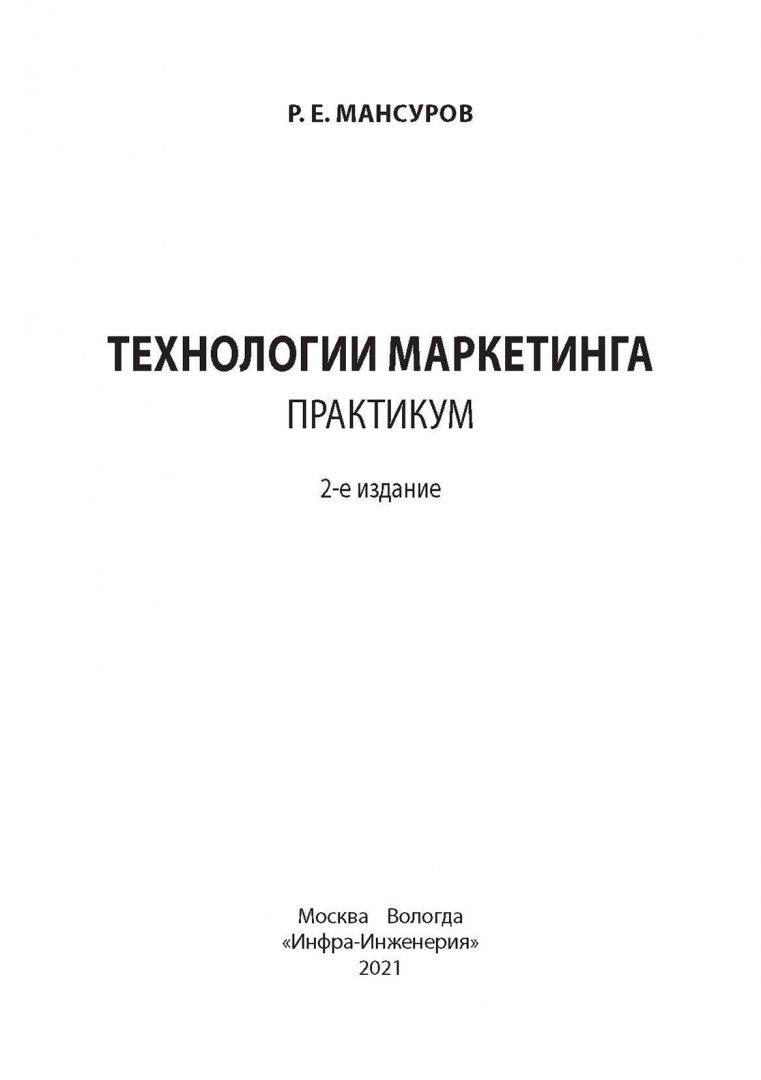 Р. Е. МАНСУРОВ

ТЕХНОЛОГИИ МАРКЕТИНГА
ПРАКТИКУМ

2-е издание

Москва Вологда
«Инфра-Инженерия»
2021